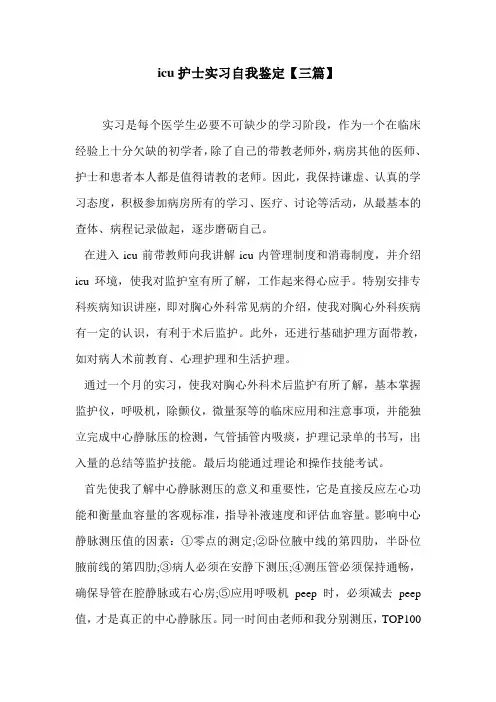 icu 护士实习自我鉴定【三篇】

实习是每个医学生必要不可缺少的学习阶段，作为一个在临床经验上十分欠缺的初学者，除了自己的带教老师外，病房其他的医师、护士和患者本人都是值得请教的老师。因此，我保持谦虚、认真的学习态度，积极参加病房所有的学习、医疗、讨论等活动，从最基本的查体、病程记录做起，逐步磨砺自己。

在进入 icu 前带教师向我讲解 icu 内管理制度和消毒制度，并介绍 icu 环境，使我对监护室有所了解，工作起来得心应手。特别安排专科疾病知识讲座，即对胸心外科常见病的介绍，使我对胸心外科疾病有一定的认识，有利于术后监护。此外，还进行基础护理方面带教，如对病人术前教育、心理护理和生活护理。

通过一个月的实习，使我对胸心外科术后监护有所了解，基本掌握监护仪，呼吸机，除颤仪，微量泵等的临床应用和注意事项，并能独立完成中心静脉压的检测，气管插管内吸痰，护理记录单的书写，出入量的总结等监护技能。最后均能通过理论和操作技能考试。

首先使我了解中心静脉测压的意义和重要性，它是直接反应左心功能和衡量血容量的客观标准，指导补液速度和评估血容量。影响中心静脉测压值的因素：①零点的测定;②卧位腋中线的第四肋，半卧位腋前线的第四肋;③病人必须在安静下测压;④测压管必须保持通畅，确保导管在腔静脉或右心房;⑤应用呼吸机 peep 时，必须减去 peep 值，才是真正的中心静脉压。同一时间由老师和我分别测压，TOP100